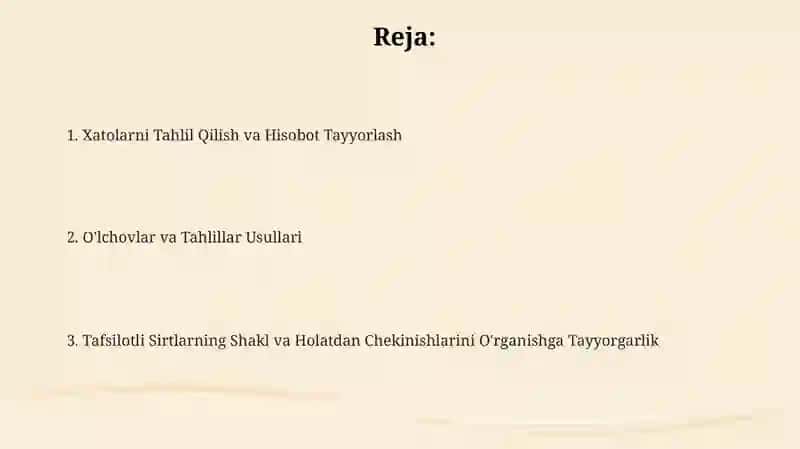 Reja:

1. Xatolarni Tahlil Qilish va Hisobot Tayyorlash

2. O'lchovlar va Tahlillar Usullari

3. Tafsilotli Sirtlarning Shakl va Holatdan Chekinishlarini O'rganishga Tayyorgarlik